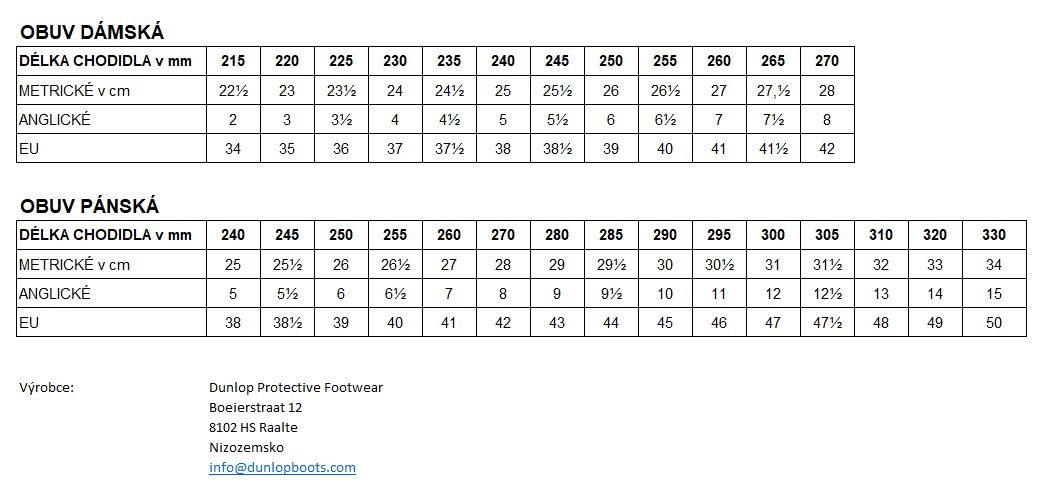 OBUV DÁMSKÁ

| DÉLKA CHODIDLA v mm | 215 | 220 | 225 | 230 | 235 | 240 | 245 | 250 | 255 | 260 | 265 | 270 |
|---|---|---|---|---|---|---|---|---|---|---|---|---|
| METRICKÉ v cm | 22½ | 23 | 23½ | 24 | 24½ | 25 | 25½ | 26 | 26½ | 27 | 27,½ | 28 |
| ANGLICKÉ | 2 | 3 | 3½ | 4 | 4½ | 5 | 5½ | 6 | 6½ | 7 | 7½ | 8 |
| EU | 34 | 35 | 36 | 37 | 37½ | 38 | 38½ | 39 | 40 | 41 | 41½ | 42 |

OBUV PÁNSKÁ

| DÉLKA CHODIDLA v mm | 240 | 245 | 250 | 255 | 260 | 270 | 280 | 285 | 290 | 295 | 300 | 305 | 310 | 320 | 330 |
|---|---|---|---|---|---|---|---|---|---|---|---|---|---|---|---|
| METRICKÉ v cm | 25 | 25½ | 26 | 26½ | 27 | 28 | 29 | 29½ | 30 | 30½ | 31 | 31½ | 32 | 33 | 34 |
| ANGLICKÉ | 5 | 5½ | 6 | 6½ | 7 | 8 | 9 | 9½ | 10 | 11 | 12 | 12½ | 13 | 14 | 15 |
| EU | 38 | 38½ | 39 | 40 | 41 | 42 | 43 | 44 | 45 | 46 | 47 | 47½ | 48 | 49 | 50 |

Výrobce: Dunlop Protective Footwear
Boeierstraat 12
8102 HS Raalte
Nizozemsko
info@dunlopboots.com